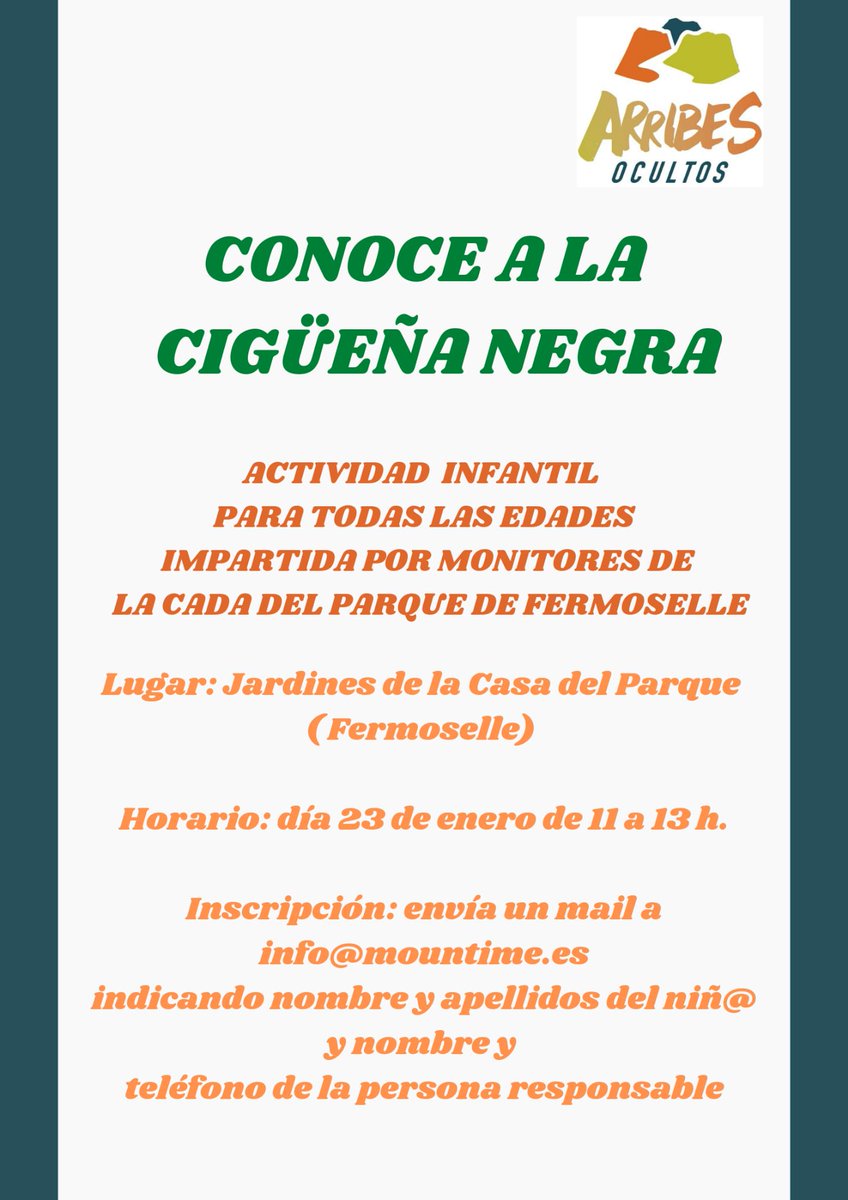 ARRIBES OCULTOS

CONOCE A LA CIGÜEÑA NEGRA

ACTIVIDAD INFANTIL
PARA TODAS LAS EDADES
IMPARTIDA POR MONITORES DE LA CADA DEL PARQUE DE FERMOSELLE

Lugar: Jardines de la Casa del Parque (Fermoselle)

Horario: día 23 de enero de 11 a 13 h.

Inscripción: envía un mail a
info@mountime.es
indicando nombre y apellidos del niñ@
y nombre y
teléfono de la persona responsable